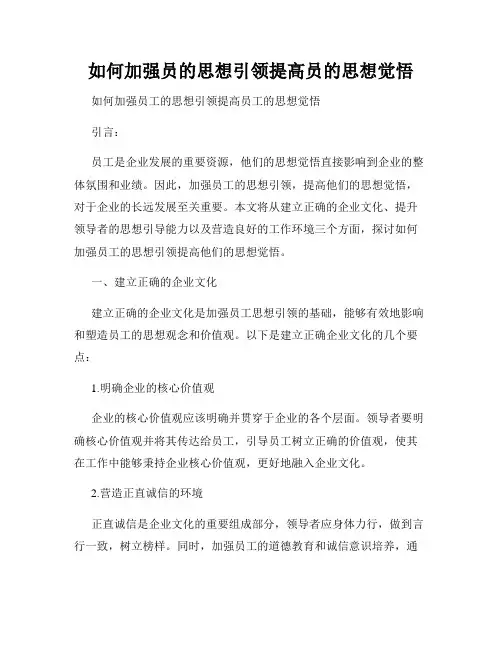 如何加强员的思想引领提高员的思想觉悟

如何加强员工的思想引领提高员工的思想觉悟

引言：

员工是企业发展的重要资源，他们的思想觉悟直接影响到企业的整体氛围和业绩。因此，加强员工的思想引领，提高他们的思想觉悟，对于企业的长远发展至关重要。本文将从建立正确的企业文化、提升领导者的思想引导能力以及营造良好的工作环境三个方面，探讨如何加强员工的思想引领提高他们的思想觉悟。

一、建立正确的企业文化

建立正确的企业文化是加强员工思想引领的基础，能够有效地影响和塑造员工的思想观念和价值观。以下是建立正确企业文化的几个要点：

1.明确企业的核心价值观

企业的核心价值观应该明确并贯穿于企业的各个层面。领导者要明确核心价值观并将其传达给员工，引导员工树立正确的价值观，使其在工作中能够秉持企业核心价值观，更好地融入企业文化。

2.营造正直诚信的环境

正直诚信是企业文化的重要组成部分，领导者应身体力行，做到言行一致，树立榜样。同时，加强员工的道德教育和诚信意识培养，通